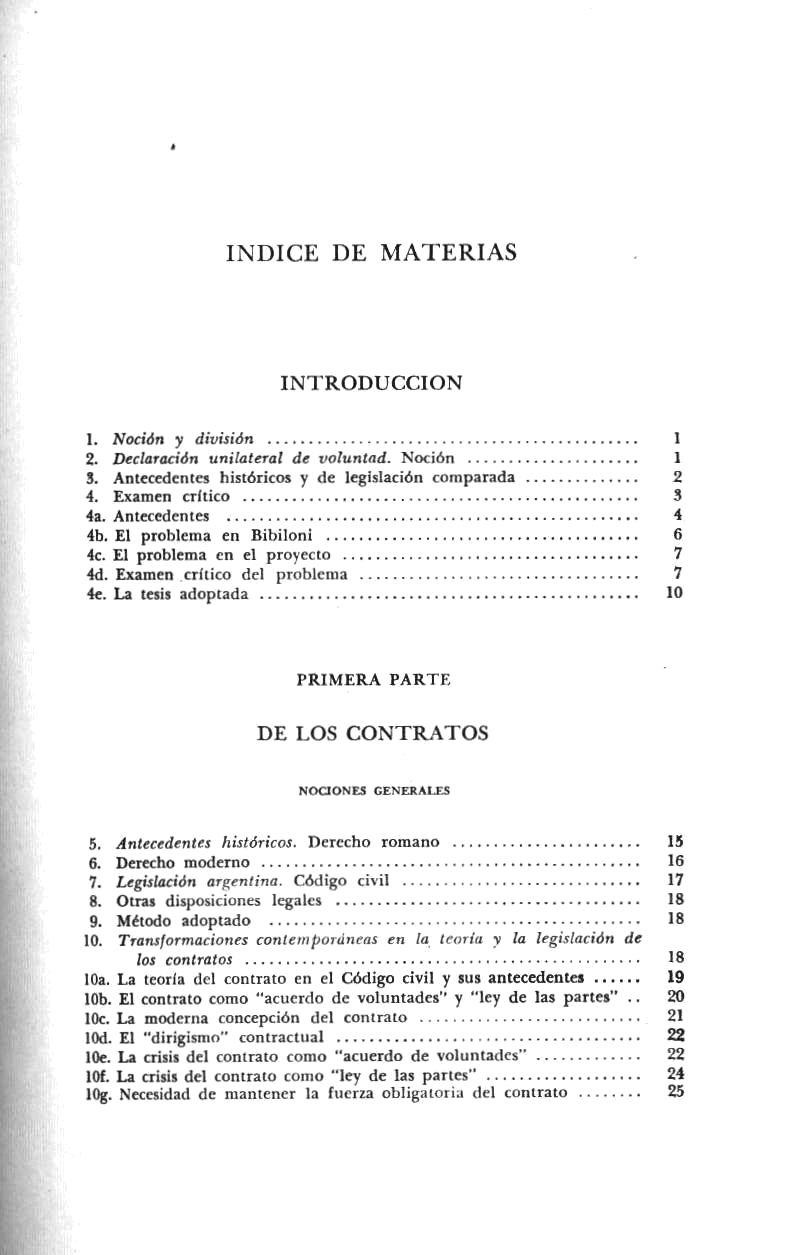 INDICE DE MATERIAS

INTRODUCCION

1. Noción y división 1
2. Declaración unilateral de voluntad. Noción 1
3. Antecedentes históricos y de legislación comparada 2
4. Examen crítico 3
4a. Antecedentes 4
4b. El problema en Bibiloni 6
4c. El problema en el proyecto 7
4d. Examen crítico del problema 7
4e. La tesis adoptada 10

PRIMERA PARTE

DE LOS CONTRATOS

NOCIONES GENERALES

5. Antecedentes históricos. Derecho romano 15
6. Derecho moderno 16
7. Legislación argentina. Código civil 17
8. Otras disposiciones legales 18
9. Método adoptado 18
10. Transformaciones contemporáneas en la teoría y la legislación de los contratos 18
10a. La teoría del contrato en el Código civil y sus antecedentes 19
10b. El contrato como "acuerdo de voluntades" y "ley de las partes" 20
10c. La moderna concepción del contrato 21
10d. El "dirigismo" contractual 22
10e. La crisis del contrato como "acuerdo de voluntades" 22
10f. La crisis del contrato como "ley de las partes" 24
10g. Necesidad de mantener la fuerza obligatoria del contrato 25